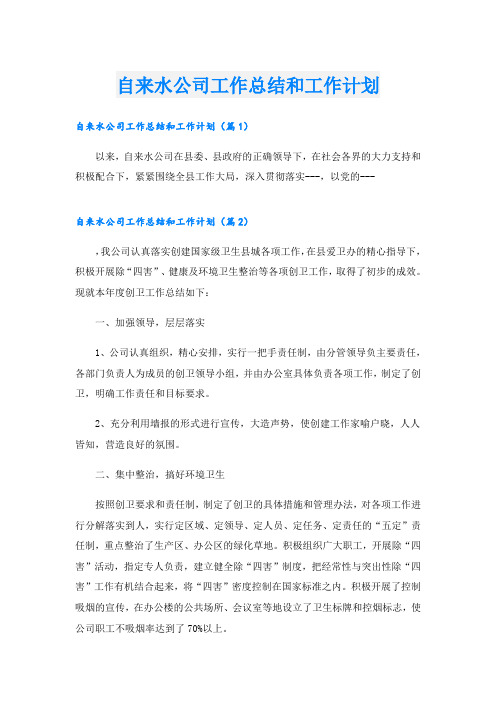 自来水公司工作总结和工作计划

自来水公司工作总结和工作计划（篇1）

以来，自来水公司在县委、县政府的正确领导下，在社会各界的大力支持和积极配合下，紧紧围绕全县工作大局，深入贯彻落实---，以党的---

自来水公司工作总结和工作计划（篇2）

，我公司认真落实创建国家级卫生县城各项工作，在县爱卫办的精心指导下，积极开展除“四害”、健康及环境卫生整治等各项创卫工作，取得了初步的成效。现就本年度创卫工作总结如下：

一、加强领导，层层落实

1、公司认真组织，精心安排，实行一把手责任制，由分管领导负主要责任，各部门负责人为成员的创卫领导小组，并由办公室具体负责各项工作，制定了创卫，明确工作责任和目标要求。

2、充分利用墙报的形式进行宣传，大造声势，使创建工作家喻户晓，人人皆知，营造良好的氛围。

二、集中整治，搞好环境卫生

按照创卫要求和责任制，制定了创卫的具体措施和管理办法，对各项工作进行分解落实到人，实行定区域、定领导、定人员、定任务、定责任的“五定”责任制，重点整治了生产区、办公区的绿化草地。积极组织广大职工，开展除“四害”活动，指定专人负责，建立健全除“四害”制度，把经常性与突出性除“四害”工作有机结合起来，将“四害”密度控制在国家标准之内。积极开展了控制吸烟的宣传，在办公楼的公共场所、会议室等地设立了卫生标牌和控烟标志，使公司职工不吸烟率达到了70%以上。